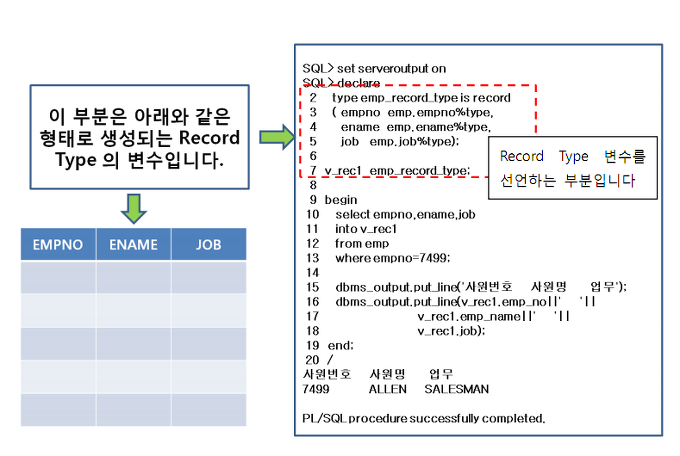 이 부분은 아래와 같은 형태로 생성되는 Record Type 의 변수입니다.

| EMPNO | ENAME | JOB |
|---|---|---|
| | | |
| | | |
| | | |
| | | |
| | | |

SQL> set serveroutput on
SQL> declare
2 type emp_record_type is record
3 ( empno emp.empno%type,
4 ename emp.ename%type,
5 job emp.job%type);
6
7 v_rec1 emp_record_type;
8
9 begin
10 select empno,ename,job
11 into v_rec1
12 from emp
13 where empno=7499;
14
15 dbms_output.put_line('사원번호 사원명 업무');
16 dbms_output.put_line(v_rec1.emp_no||' '||
17 v_rec1.emp_name||' '||
18 v_rec1.job);
19 end;
20 /
사원번호 사원명 업무
7499 ALLEN SALESMAN

PL/SQL procedure successfully completed.

Record Type 변수를 선언하는 부분입니다